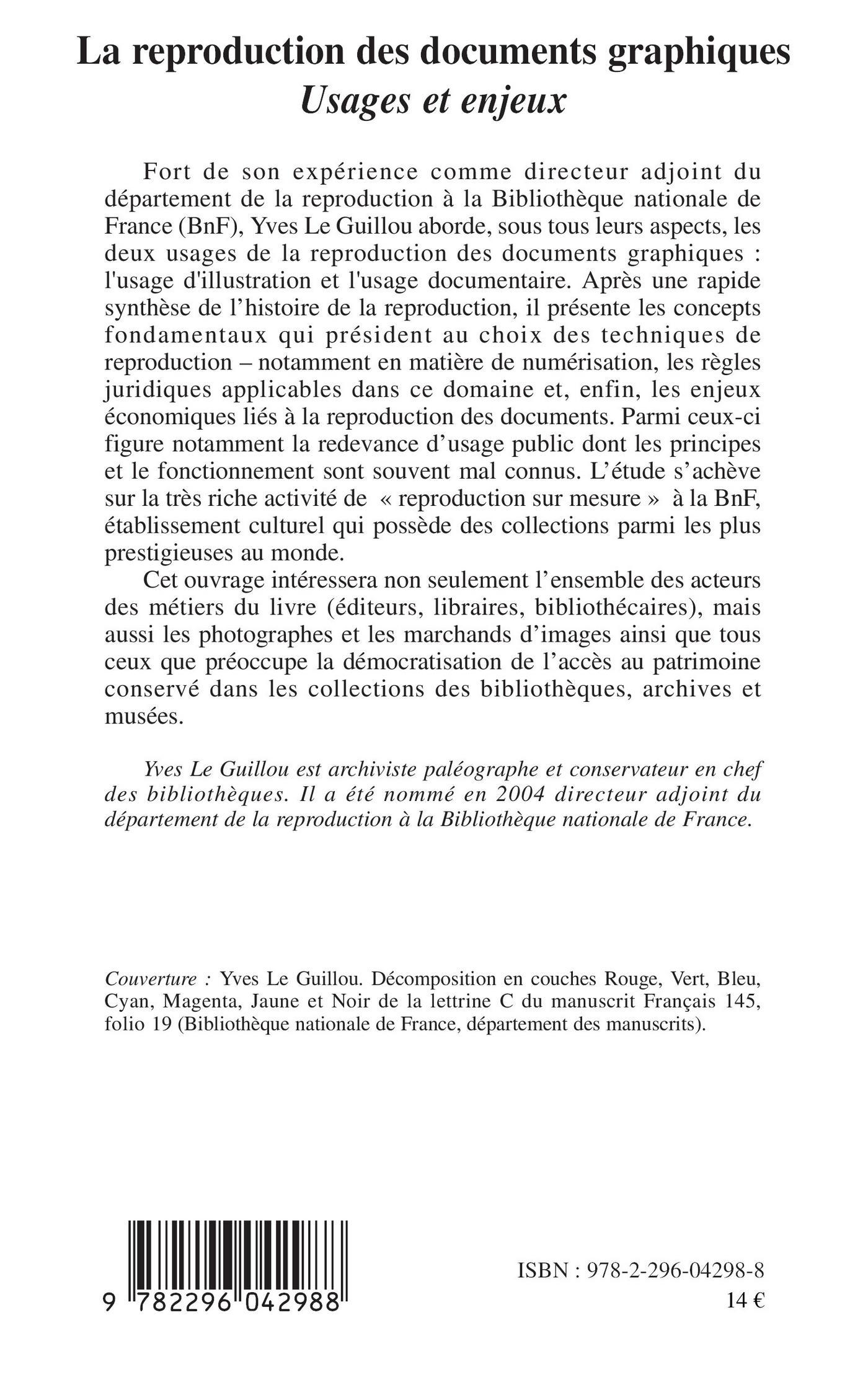 La reproduction des documents graphiques
Usages et enjeux

Fort de son expérience comme directeur adjoint du département de la reproduction à la Bibliothèque nationale de France (BnF), Yves Le Guillou aborde, sous tous leurs aspects, les deux usages de la reproduction des documents graphiques : l'usage d'illustration et l'usage documentaire. Après une rapide synthèse de l’histoire de la reproduction, il présente les concepts fondamentaux qui président au choix des techniques de reproduction – notamment en matière de numérisation, les règles juridiques applicables dans ce domaine et, enfin, les enjeux économiques liés à la reproduction des documents. Parmi ceux-ci figure notamment la redevance d’usage public dont les principes et le fonctionnement sont souvent mal connus. L’étude s’achève sur la très riche activité de « reproduction sur mesure » à la BnF, établissement culturel qui possède des collections parmi les plus prestigieuses au monde.

Cet ouvrage intéressera non seulement l’ensemble des acteurs des métiers du livre (éditeurs, libraires, bibliothécaires), mais aussi les photographes et les marchands d’images ainsi que tous ceux que préoccupe la démocratisation de l’accès au patrimoine conservé dans les collections des bibliothèques, archives et musées.

Yves Le Guillou est archiviste paléographe et conservateur en chef des bibliothèques. Il a été nommé en 2004 directeur adjoint du département de la reproduction à la Bibliothèque nationale de France.

Couverture : Yves Le Guillou. Décomposition en couches Rouge, Vert, Bleu, Cyan, Magenta, Jaune et Noir de la lettrine C du manuscrit Français 145, folio 19 (Bibliothèque nationale de France, département des manuscrits).

9 782296 042988

ISBN : 978-2-296-04298-8
14 €